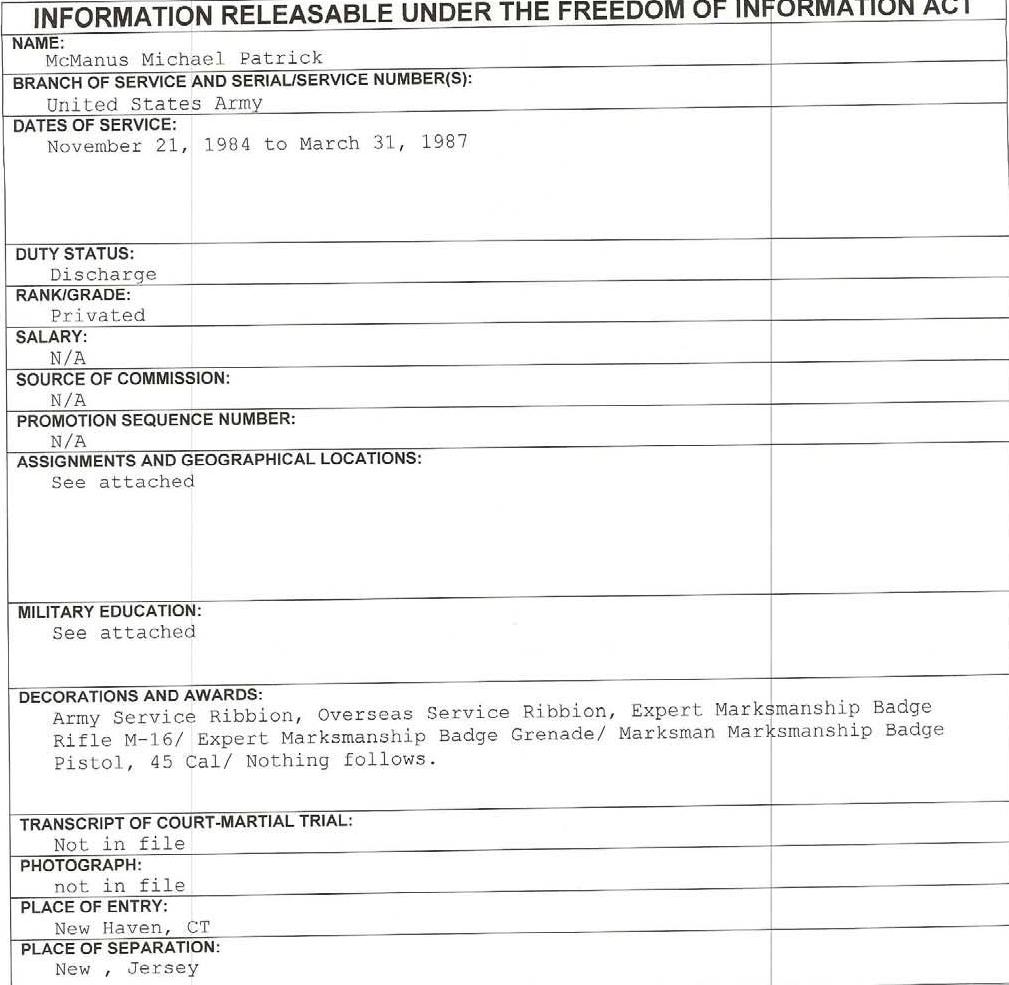 INFORMATION RELEASABLE UNDER THE FREEDOM OF INFORMATION ACT

NAME:
McManus Michael Patrick

BRANCH OF SERVICE AND SERIAL/SERVICE NUMBER(S):
United States Army

DATES OF SERVICE:
November 21, 1984 to March 31, 1987

DUTY STATUS:
Discharge

RANK/GRADE:
Privated

SALARY:
N/A

SOURCE OF COMMISSION:
N/A

PROMOTION SEQUENCE NUMBER:
N/A

ASSIGNMENTS AND GEOGRAPHICAL LOCATIONS:
See attached

MILITARY EDUCATION:
See attached

DECORATIONS AND AWARDS:
Army Service Ribbion, Overseas Service Ribbion, Expert Marksmanship Badge Rifle M-16/ Expert Marksmanship Badge Grenade/ Marksman Marksmanship Badge Pistol, 45 Cal/ Nothing follows.

TRANSCRIPT OF COURT-MARTIAL TRIAL:
Not in file

PHOTOGRAPH:
not in file

PLACE OF ENTRY:
New Haven, CT

PLACE OF SEPARATION:
New , Jersey